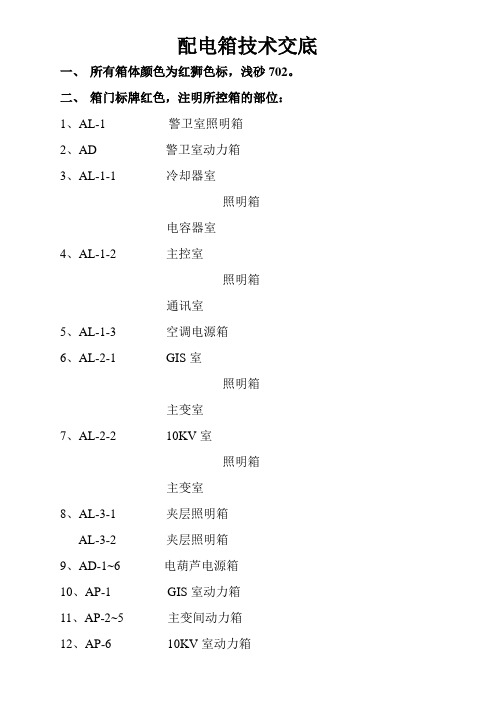 配电箱技术交底

一、 所有箱体颜色为红狮色标，浅砂 702。

二、 箱门标牌红色，注明所控箱的部位：

1、AL-1 警卫室照明箱

2、AD 警卫室动力箱

3、AL-1-1 冷却器室

照明箱

电容器室

4、AL-1-2 主控室

照明箱

通讯室

5、AL-1-3 空调电源箱

6、AL-2-1 GIS 室

照明箱

主变室

7、AL-2-2 10KV 室

照明箱

主变室

8、AL-3-1 夹层照明箱

AL-3-2 夹层照明箱

9、AD-1~6 电葫芦电源箱

10、AP-1 GIS 室动力箱

11、AP-2~5 主变间动力箱

12、AP-6 10KV 室动力箱